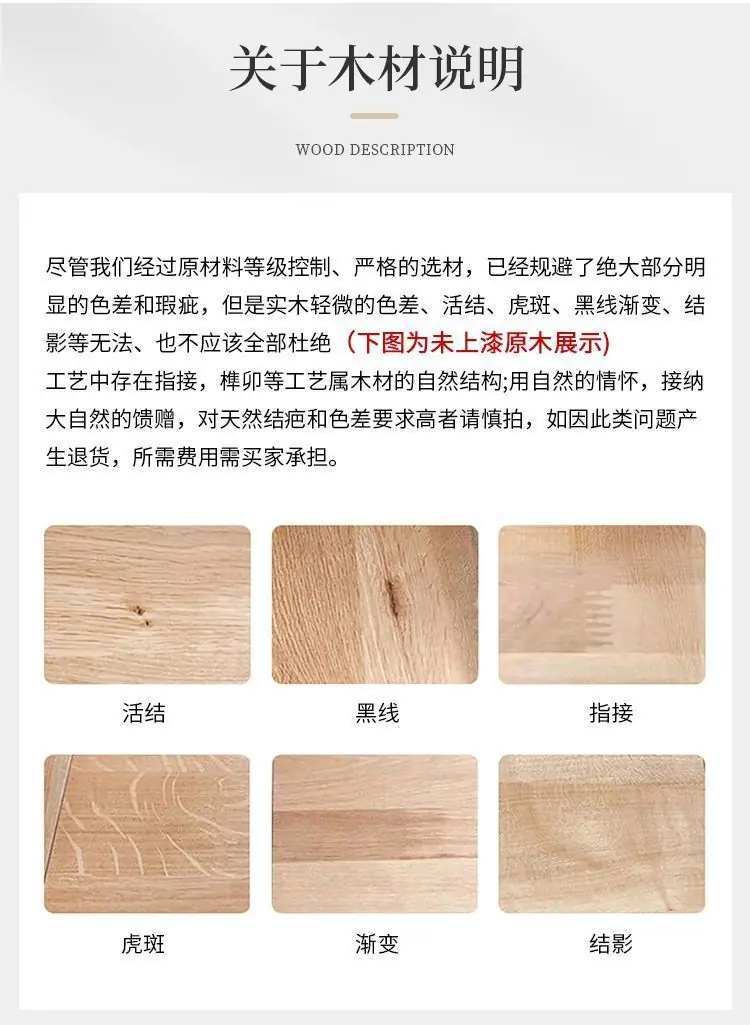 关于木材说明

WOOD DESCRIPTION

尽管我们经过原材料等级控制、严格的选材，已经规避了绝大部分明显的色差和瑕疵，但是实木轻微的色差、活结、虎斑、黑线渐变、结影等无法、也不应该全部杜绝（下图为未上漆原木展示）
工艺中存在指接，榫卯等工艺属木材的自然结构;用自然的情怀，接纳大自然的馈赠，对天然结疤和色差要求高者请慎拍，如因此类问题产生退货，所需费用需买家承担。

活结

黑线

指接

虎斑

渐变

结影